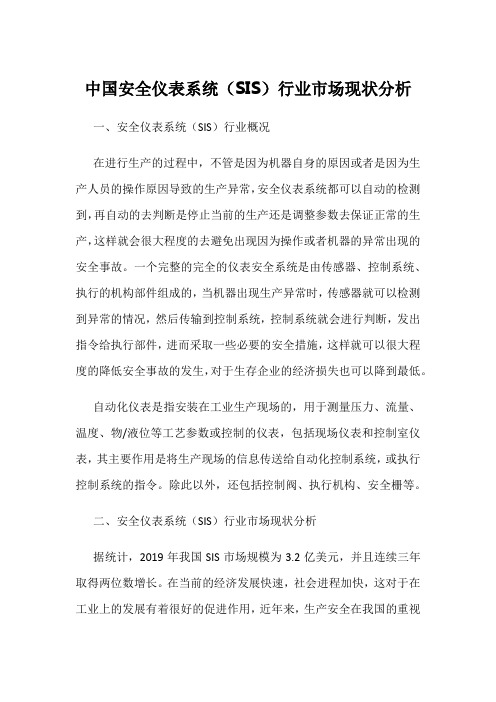 中国安全仪表系统（SIS）行业市场现状分析

一、安全仪表系统（SIS）行业概况

在进行生产的过程中，不管是因为机器自身的原因或者是因为生产人员的操作原因导致的生产异常，安全仪表系统都可以自动的检测到，再自动的去判断是停止当前的生产还是调整参数去保证正常的生产，这样就会很大程度的去避免出现因为操作或者机器的异常出现的安全事故。一个完整的完全的仪表安全系统是由传感器、控制系统、执行的机构部件组成的，当机器出现生产异常时，传感器就可以检测到异常的情况，然后传输到控制系统，控制系统就会进行判断，发出指令给执行部件，进而采取一些必要的安全措施，这样就可以很大程度的降低安全事故的发生，对于生存企业的经济损失也可以降到最低。

自动化仪表是指安装在工业生产现场的，用于测量压力、流量、温度、物/液位等工艺参数或控制的仪表，包括现场仪表和控制室仪表，其主要作用是将生产现场的信息传送给自动化控制系统，或执行控制系统的指令。除此以外，还包括控制阀、执行机构、安全栅等。

二、安全仪表系统（SIS）行业市场现状分析

据统计，2019 年我国 SIS 市场规模为 3.2 亿美元，并且连续三年取得两位数增长。在当前的经济发展快速，社会进程加快，这对于在工业上的发展有着很好的促进作用，近年来，生产安全在我国的重视